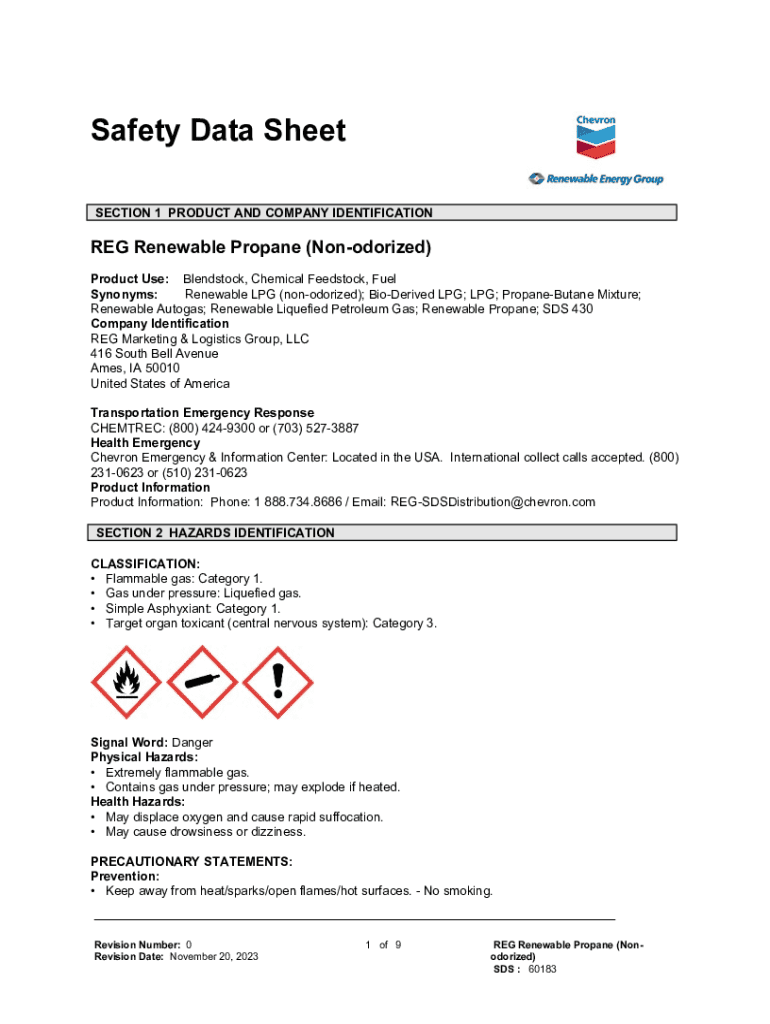 Safety Data Sheet

Chevron

Renewable Energy Group

SECTION 1 PRODUCT AND COMPANY IDENTIFICATION

REG Renewable Propane (Non-odorized)

Product Use: Blendstock, Chemical Feedstock, Fuel
Synonyms: Renewable LPG (non-odorized); Bio-Derived LPG; LPG; Propane-Butane Mixture; Renewable Autogas; Renewable Liquefied Petroleum Gas; Renewable Propane; SDS 430
Company Identification
REG Marketing & Logistics Group, LLC
416 South Bell Avenue
Ames, IA 50010
United States of America

Transportation Emergency Response
CHEMTREC: (800) 424-9300 or (703) 527-3887
Health Emergency
Chevron Emergency & Information Center: Located in the USA. International collect calls accepted. (800) 231-0623 or (510) 231-0623
Product Information
Product Information: Phone: 1 888.734.8686 / Email: REG-SDSDistribution@chevron.com

SECTION 2 HAZARDS IDENTIFICATION

CLASSIFICATION:
• Flammable gas: Category 1.
• Gas under pressure: Liquefied gas.
• Simple Asphyxiant: Category 1.
• Target organ toxicant (central nervous system): Category 3.

Signal Word: Danger
Physical Hazards:
• Extremely flammable gas.
• Contains gas under pressure; may explode if heated.
Health Hazards:
• May displace oxygen and cause rapid suffocation.
• May cause drowsiness or dizziness.

PRECAUTIONARY STATEMENTS:
Prevention:
• Keep away from heat/sparks/open flames/hot surfaces. - No smoking.

Revision Number: 0
Revision Date: November 20, 2023

1 of 9

REG Renewable Propane (Non-odorized)
SDS : 60183